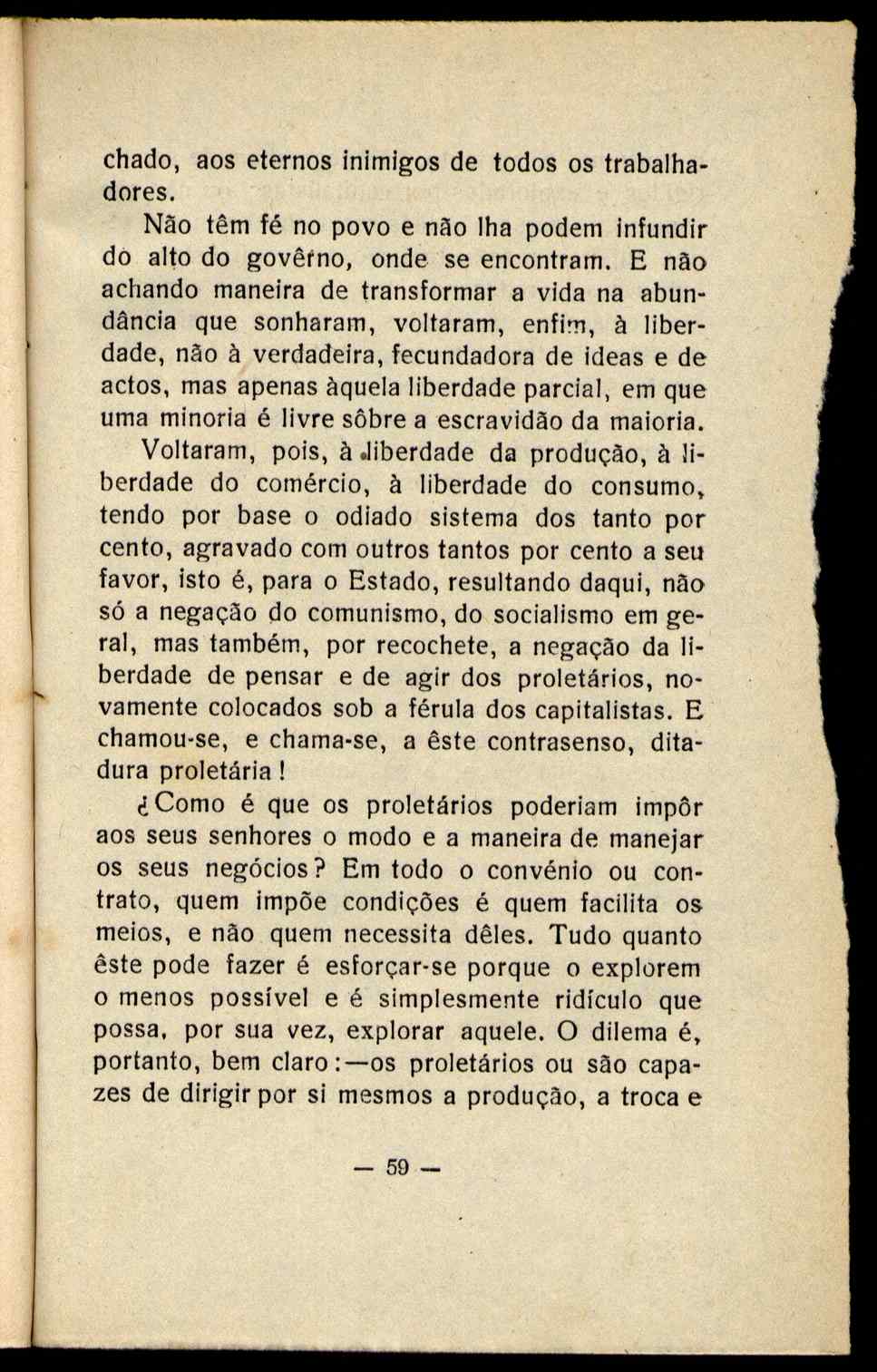 chado, aos eternos inimigos de todos os trabalhadores.

Não têm fé no povo e não lha podem infundir do alto do govêrno, onde se encontram. E não achando maneira de transformar a vida na abundância que sonharam, voltaram, enfim, à liberdade, não à verdadeira, fecundadora de ideas e de actos, mas apenas àquela liberdade parcial, em que uma minoria é livre sôbre a escravidão da maioria.

Voltaram, pois, à liberdade da produção, à liberdade do comércio, à liberdade do consumo, tendo por base o odiado sistema dos tanto por cento, agravado com outros tantos por cento a seu favor, isto é, para o Estado, resultando daqui, não só a negação do comunismo, do socialismo em geral, mas também, por recochete, a negação da liberdade de pensar e de agir dos proletários, novamente colocados sob a férula dos capitalistas. E chamou-se, e chama-se, a êste contrasenso, ditadura proletária!

¿Como é que os proletários poderiam impôr aos seus senhores o modo e a maneira de manejar os seus negócios? Em todo o convénio ou contrato, quem impõe condições é quem facilita os meios, e não quem necessita dêles. Tudo quanto êste pode fazer é esforçar-se porque o explorem o menos possível e é simplesmente ridículo que possa, por sua vez, explorar aquele. O dilema é, portanto, bem claro:—os proletários ou são capazes de dirigir por si mesmos a produção, a troca e

— 59 —